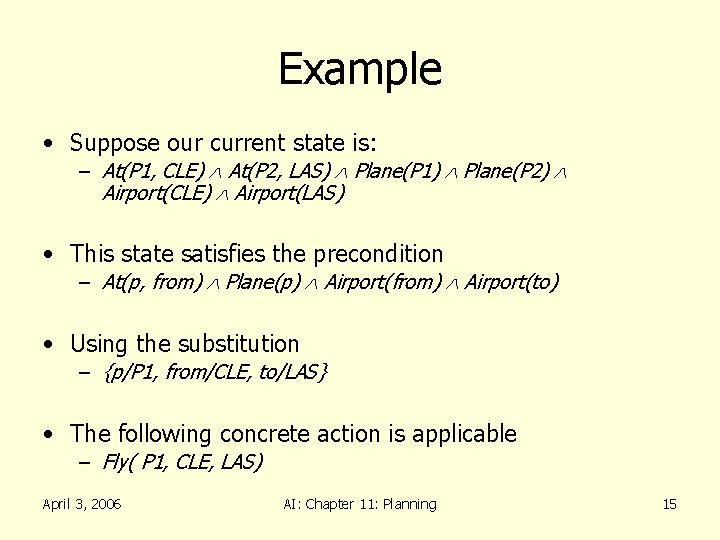 Example

• Suppose our current state is:
– At(P1, CLE) $\wedge$ At(P2, LAS) $\wedge$ Plane(P1) $\wedge$ Plane(P2) $\wedge$ Airport(CLE) $\wedge$ Airport(LAS)

• This state satisfies the precondition
– At(p, from) $\wedge$ Plane(p) $\wedge$ Airport(from) $\wedge$ Airport(to)

• Using the substitution
– {p/P1, from/CLE, to/LAS}

• The following concrete action is applicable
– Fly( P1, CLE, LAS)

April 3, 2006

AI: Chapter 11: Planning

15